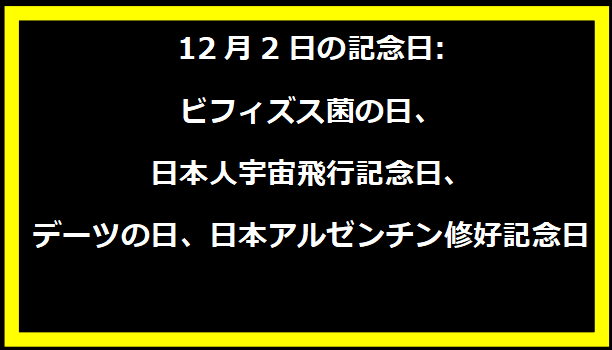 12月2日の記念日:

ビフィズス菌の日、

日本人宇宙飛行記念日、

デーツの日、日本アルゼンチン修好記念日